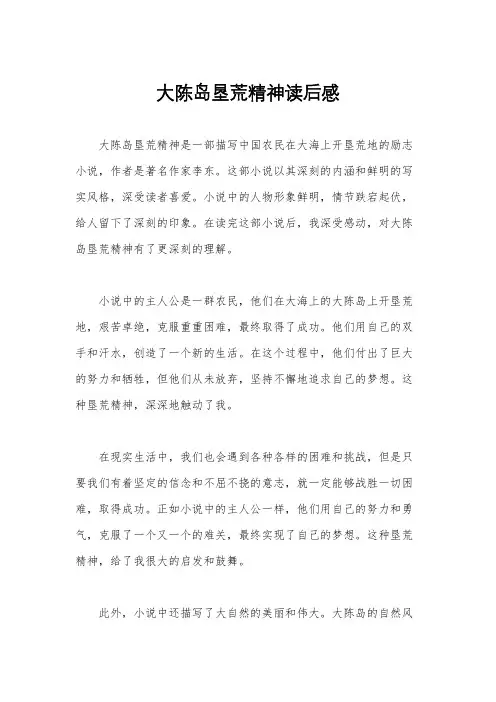 大陈岛垦荒精神读后感

大陈岛垦荒精神是一部描写中国农民在大海上开垦荒地的励志小说，作者是著名作家李东。这部小说以其深刻的内涵和鲜明的写实风格，深受读者喜爱。小说中的人物形象鲜明，情节跌宕起伏，给人留下了深刻的印象。在读完这部小说后，我深受感动，对大陈岛垦荒精神有了更深刻的理解。

小说中的主人公是一群农民，他们在大海上的大陈岛上开垦荒地，艰苦卓绝，克服重重困难，最终取得了成功。他们用自己的双手和汗水，创造了一个新的生活。在这个过程中，他们付出了巨大的努力和牺牲，但他们从未放弃，坚持不懈地追求自己的梦想。这种垦荒精神，深深地触动了我。

在现实生活中，我们也会遇到各种各样的困难和挑战，但是只要我们有着坚定的信念和不屈不挠的意志，就一定能够战胜一切困难，取得成功。正如小说中的主人公一样，他们用自己的努力和勇气，克服了一个又一个的难关，最终实现了自己的梦想。这种垦荒精神，给了我很大的启发和鼓舞。

此外，小说中还描写了大自然的美丽和伟大。大陈岛的自然风